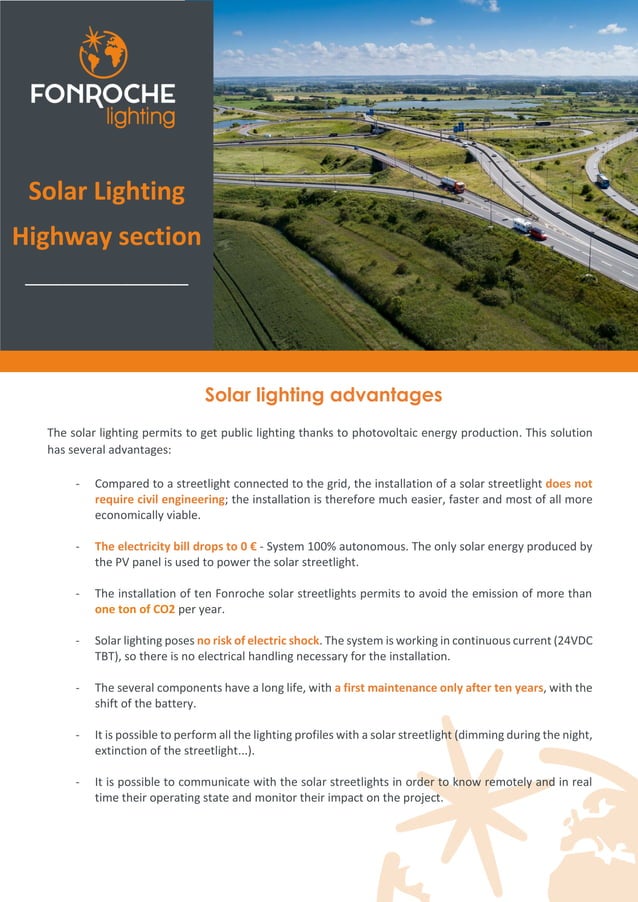 FONROCHE
lighting

Solar Lighting
Highway section

Solar lighting advantages

The solar lighting permits to get public lighting thanks to photovoltaic energy production. This solution has several advantages:

- Compared to a streetlight connected to the grid, the installation of a solar streetlight does not require civil engineering; the installation is therefore much easier, faster and most of all more economically viable.

- The electricity bill drops to 0 € - System 100% autonomous. The only solar energy produced by the PV panel is used to power the solar streetlight.

- The installation of ten Fonroche solar streetlights permits to avoid the emission of more than one ton of CO2 per year.

- Solar lighting poses no risk of electric shock. The system is working in continuous current (24VDC TBT), so there is no electrical handling necessary for the installation.

- The several components have a long life, with a first maintenance only after ten years, with the shift of the battery.

- It is possible to perform all the lighting profiles with a solar streetlight (dimming during the night, extinction of the streetlight...).

- It is possible to communicate with the solar streetlights in order to know remotely and in real time their operating state and monitor their impact on the project.